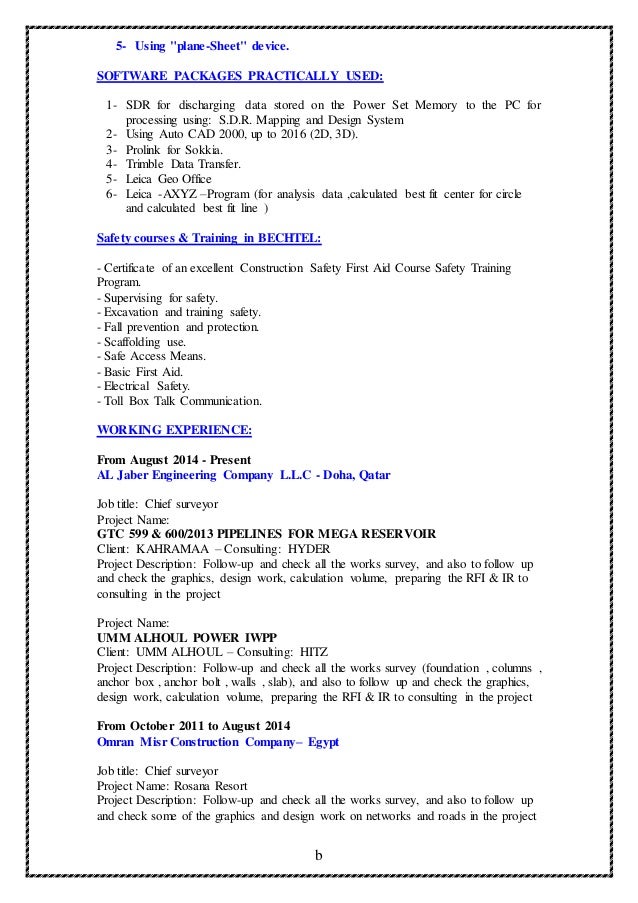 5- Using "plane-Sheet" device.

SOFTWARE PACKAGES PRACTICALLY USED:

1- SDR for discharging data stored on the Power Set Memory to the PC for processing using: S.D.R. Mapping and Design System
2- Using Auto CAD 2000, up to 2016 (2D, 3D).
3- Prolink for Sokkia.
4- Trimble Data Transfer.
5- Leica Geo Office
6- Leica -AXYZ –Program (for analysis data ,calculated best fit center for circle and calculated best fit line )

Safety courses & Training in BECHTEL:

- Certificate of an excellent Construction Safety First Aid Course Safety Training Program.
- Supervising for safety.
- Excavation and training safety.
- Fall prevention and protection.
- Scaffolding use.
- Safe Access Means.
- Basic First Aid.
- Electrical Safety.
- Toll Box Talk Communication.

WORKING EXPERIENCE:

From August 2014 - Present
AL Jaber Engineering Company L.L.C - Doha, Qatar

Job title: Chief surveyor
Project Name:
GTC 599 & 600/2013 PIPELINES FOR MEGA RESERVOIR
Client: KAHRAMAA – Consulting: HYDER
Project Description: Follow-up and check all the works survey, and also to follow up and check the graphics, design work, calculation volume, preparing the RFI & IR to consulting in the project

Project Name:
UMM ALHOUL POWER IWPP
Client: UMM ALHOUL – Consulting: HITZ
Project Description: Follow-up and check all the works survey (foundation , columns , anchor box , anchor bolt , walls , slab), and also to follow up and check the graphics, design work, calculation volume, preparing the RFI & IR to consulting in the project

From October 2011 to August 2014
Omran Misr Construction Company– Egypt

Job title: Chief surveyor
Project Name: Rosana Resort
Project Description: Follow-up and check all the works survey, and also to follow up and check some of the graphics and design work on networks and roads in the project

b